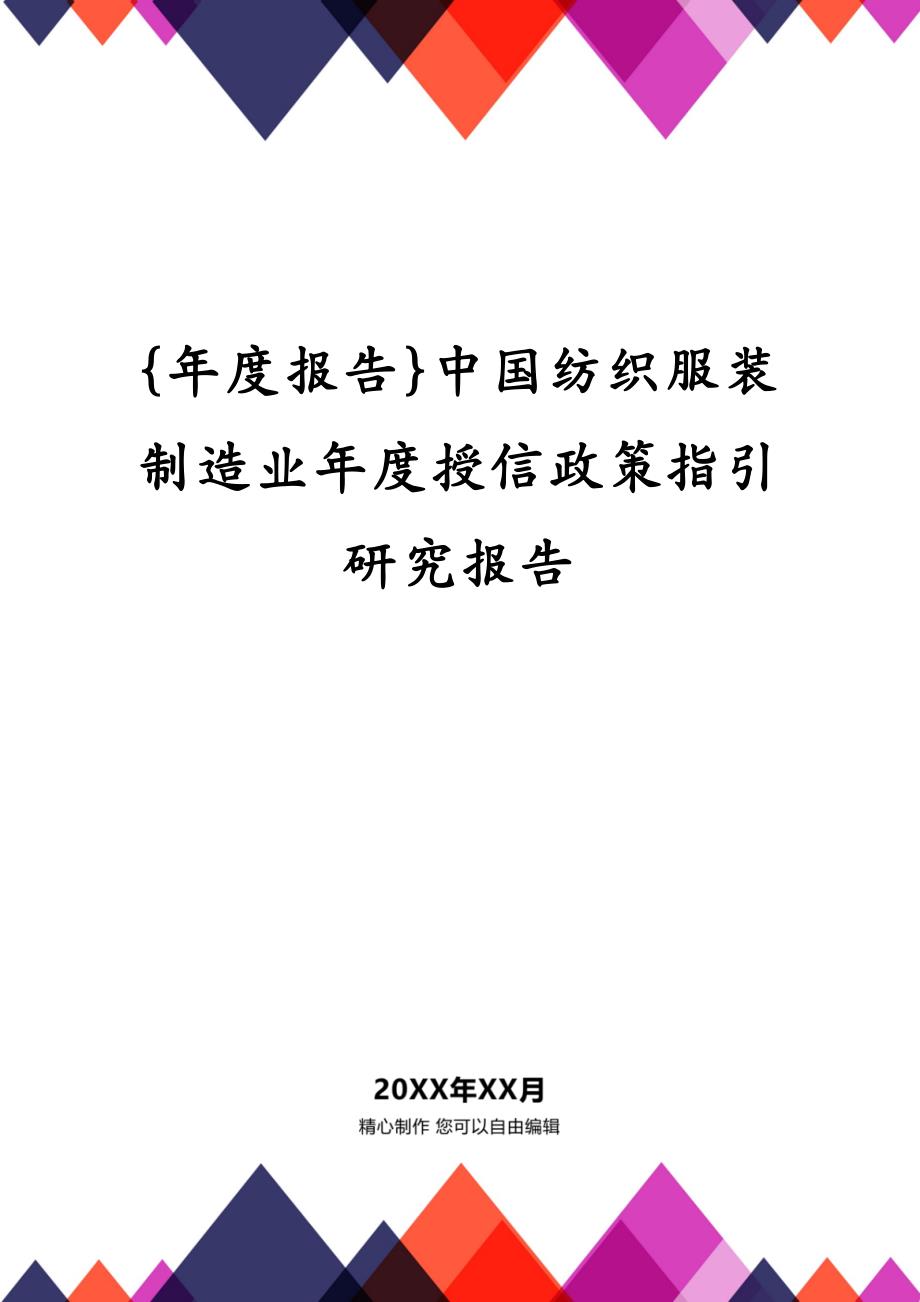 {年度报告}中国纺织服装制造业年度授信政策指引研究报告

20XX年XX月

精心制作 您可以自由编辑